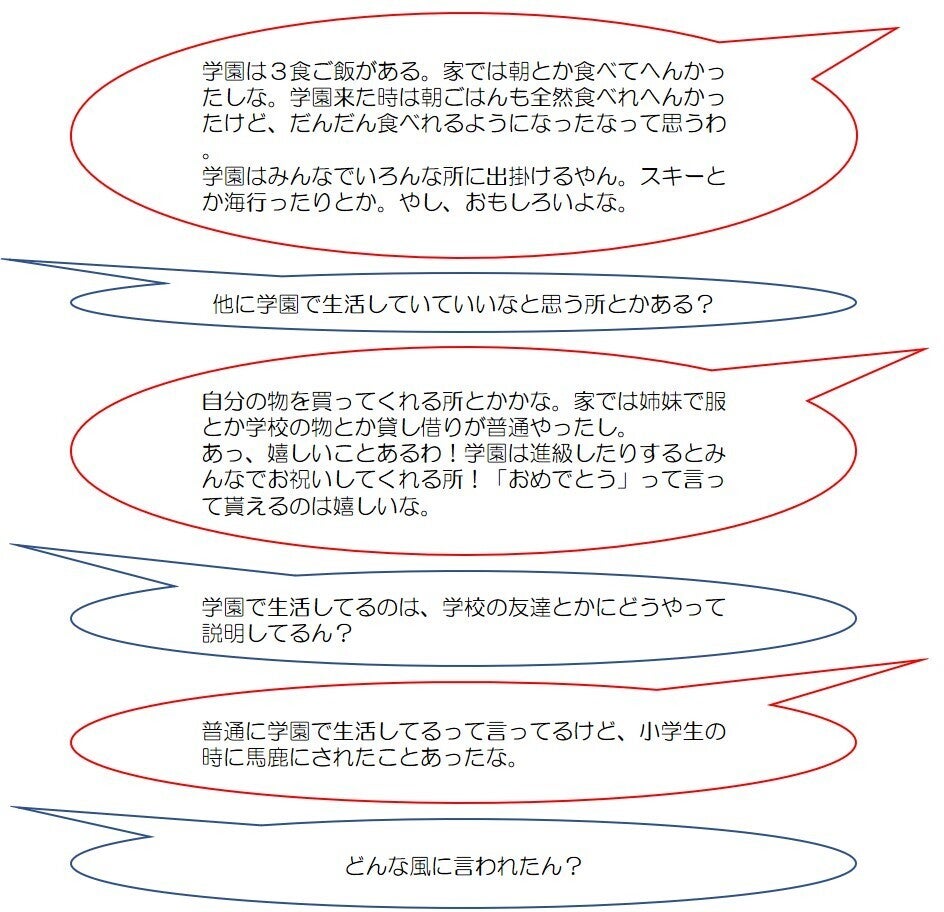 学園は３食ご飯がある。家では朝とか食べてへんかったしな。学園来た時は朝ごはんも全然食べれへんかったけど、だんだん食べれるようになったなって思うわ。
学園はみんなでいろんな所に出掛けるやん。スキーとか海行ったりとか。やし、おもしろいよな。

他に学園で生活していていいなと思う所とかある？

自分の物を買ってくれる所とかかな。家では姉妹で服とか学校の物とか貸し借りが普通やったし。
あっ、嬉しいことあるわ！学園は進級したりするとみんなでお祝いしてくれる所！「おめでとう」って言って貰えるのは嬉しいな。

学園で生活してるのは、学校の友達とかにどうやって説明してるん？

普通に学園で生活してるって言ってるけど、小学生の時に馬鹿にされたことあったな。

どんな風に言われたん？